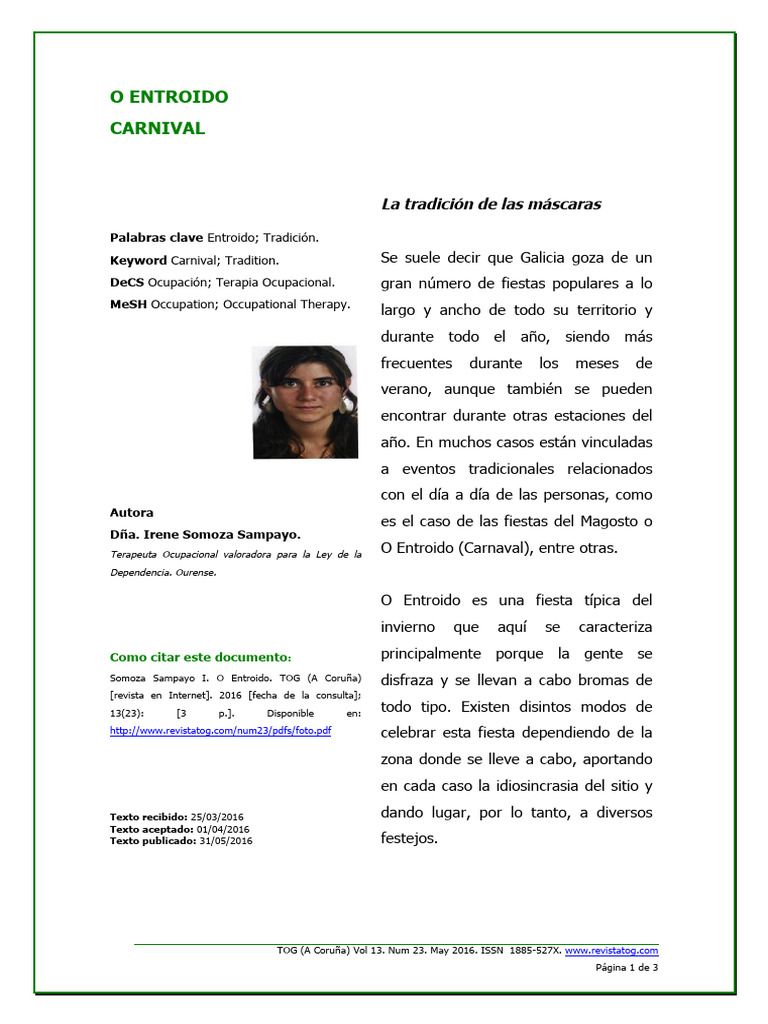 O ENTROIDO
CARNIVAL

Palabras clave Entroido; Tradición.
Keyword Carnival; Tradition.
DeCS Ocupación; Terapia Ocupacional.
MeSH Occupation; Occupational Therapy.

Autora
Dña. Irene Somoza Sampayo.
Terapeuta Ocupacional valoradora para la Ley de la Dependencia. Ourense.

Como citar este documento:
Somoza Sampayo I. O Entroido. TOG (A Coruña) [revista en Internet]. 2016 [fecha de la consulta]; 13(23): [3 p.]. Disponible en: http://www.revistatog.com/num23/pdfs/foto.pdf

Texto recibido: 25/03/2016
Texto aceptado: 01/04/2016
Texto publicado: 31/05/2016

La tradición de las máscaras

Se suele decir que Galicia goza de un gran número de fiestas populares a lo largo y ancho de todo su territorio y durante todo el año, siendo más frecuentes durante los meses de verano, aunque también se pueden encontrar durante otras estaciones del año. En muchos casos están vinculadas a eventos tradicionales relacionados con el día a día de las personas, como es el caso de las fiestas del Magosto o O Entroido (Carnaval), entre otras.

O Entroido es una fiesta típica del invierno que aquí se caracteriza principalmente porque la gente se disfraza y se llevan a cabo bromas de todo tipo. Existen disintos modos de celebrar esta fiesta dependiendo de la zona donde se lleve a cabo, aportando en cada caso la idiosincrasia del sitio y dando lugar, por lo tanto, a diversos festejos.

TOG (A Coruña) Vol 13. Num 23. May 2016. ISSN 1885-527X. www.revistatog.com
Página 1 de 3